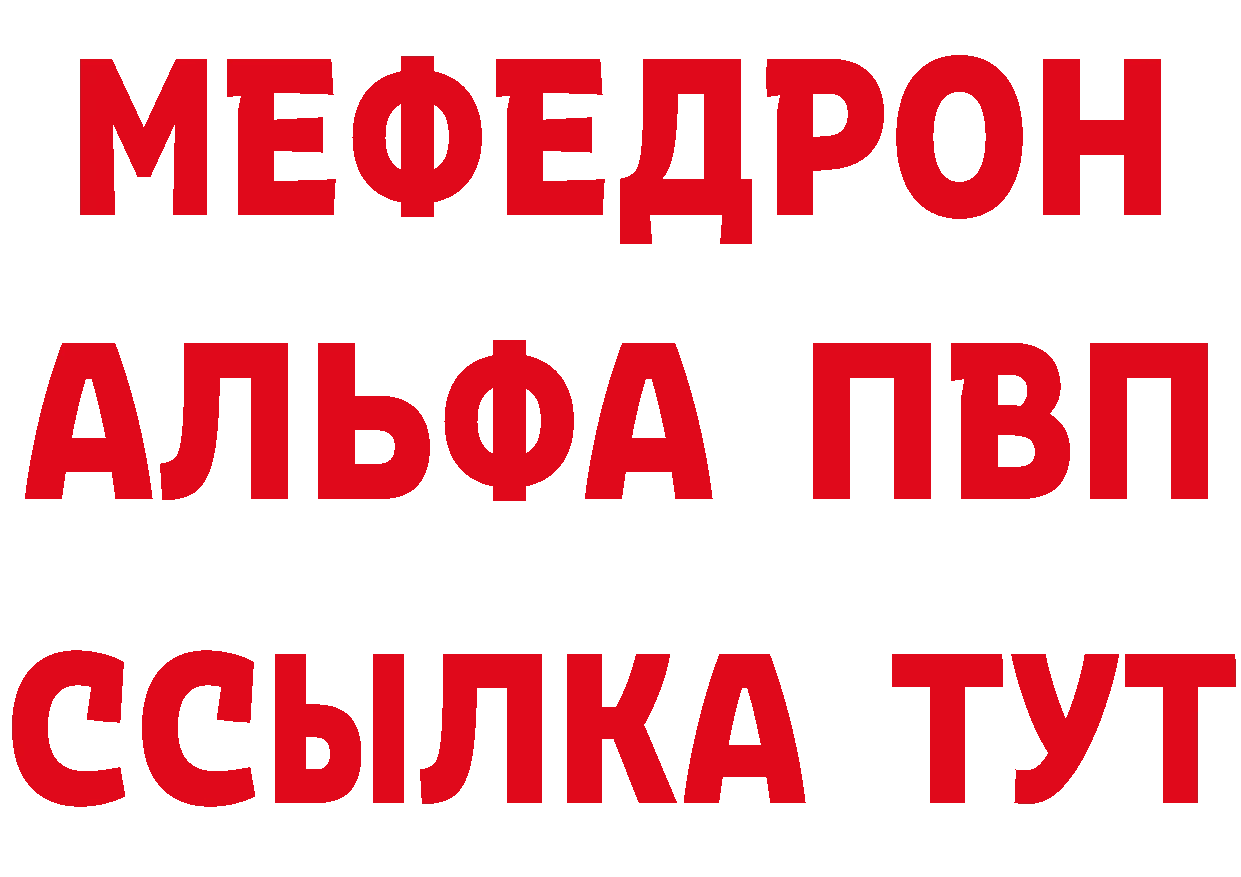 МЕФЕДРОН
АЛЬФА ПВП
ССЫЛКА ТУТ